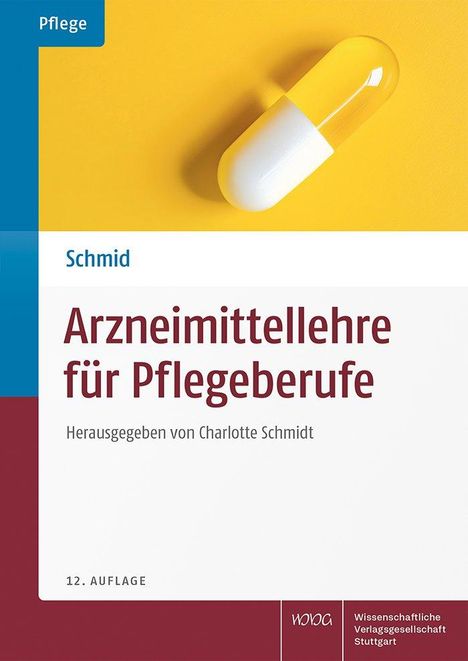 Pflege

Schmid

Arzneimittellehre für Pflegeberufe

Herausgegeben von Charlotte Schmidt

12. AUFLAGE

WVG

Wissenschaftliche Verlagsgesellschaft Stuttgart